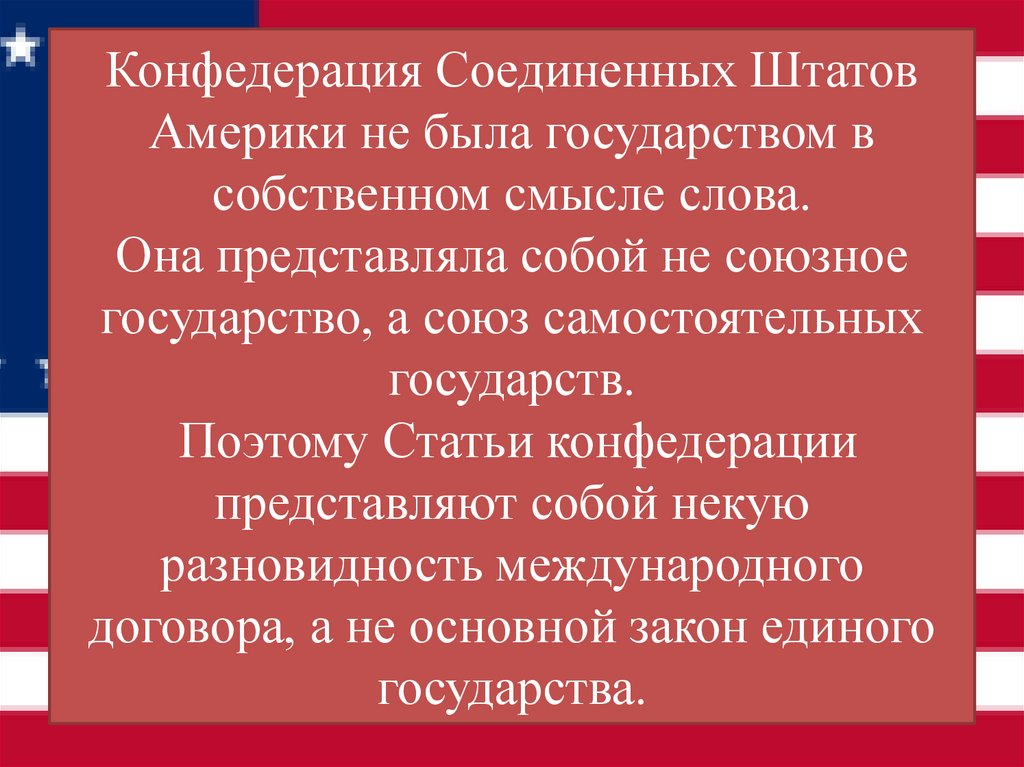 Конфедерация Соединенных Штатов Америки не была государством в собственном смысле слова.
Она представляла собой не союзное государство, а союз самостоятельных государств.
Поэтому Статьи конфедерации представляют собой некую разновидность международного договора, а не основной закон единого государства.